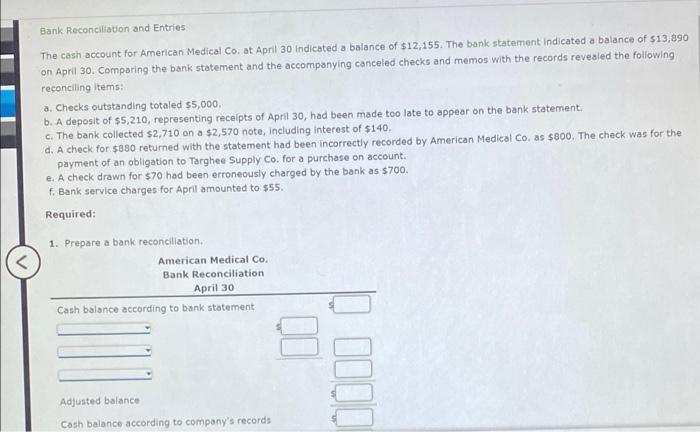 Bank Reconciliation and Entries

The cash account for American Medical Co. at April 30 indicated a balance of $12,155. The bank statement indicated a balance of $13,890 on April 30. Comparing the bank statement and the accompanying canceled checks and memos with the records revealed the following reconciling items:

a. Checks outstanding totaled $5,000.
b. A deposit of $5,210, representing receipts of April 30, had been made too late to appear on the bank statement.
c. The bank collected $2,710 on a $2,570 note, including interest of $140.
d. A check for $880 returned with the statement had been incorrectly recorded by American Medical Co. as $800. The check was for the payment of an obligation to Targhee Supply Co. for a purchase on account.
e. A check drawn for $70 had been erroneously charged by the bank as $700.
f. Bank service charges for April amounted to $55.

Required:

1. Prepare a bank reconciliation.

American Medical Co.
Bank Reconciliation
April 30

Cash balance according to bank statement $

$

Adjusted balance $

Cash balance according to company's records $